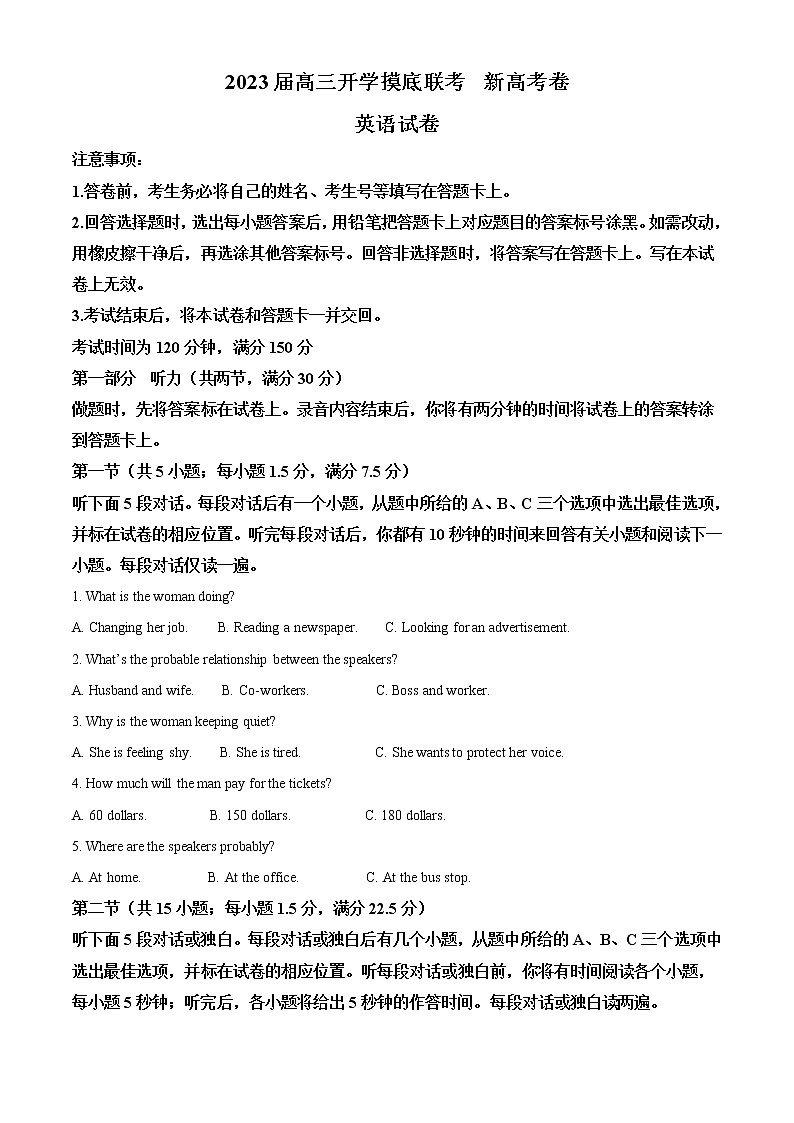 2023届高三开学摸底联考　新高考卷

英语试卷

注意事项：

1.答卷前，考生务必将自己的姓名、考生号等填写在答题卡上。

2.回答选择题时，选出每小题答案后，用铅笔把答题卡上对应题目的答案标号涂黑。如需改动，用橡皮擦干净后，再选涂其他答案标号。回答非选择题时，将答案写在答题卡上。写在本试卷上无效。

3.考试结束后，将本试卷和答题卡一并交回。

考试时间为120分钟，满分150分

第一部分　听力（共两节，满分30分）

做题时，先将答案标在试卷上。录音内容结束后，你将有两分钟的时间将试卷上的答案转涂到答题卡上。

第一节（共5小题；每小题1.5分，满分7.5分）

听下面5段对话。每段对话后有一个小题，从题中所给的A、B、C三个选项中选出最佳选项，并标在试卷的相应位置。听完每段对话后，你都有10秒钟的时间来回答有关小题和阅读下一小题。每段对话仅读一遍。

1. What is the woman doing?

A. Changing her job.　B. Reading a newspaper.　C. Looking for an advertisement.

2. What's the probable relationship between the speakers?

A. Husband and wife.　B. Co-workers.　C. Boss and worker.

3. Why is the woman keeping quiet?

A. She is feeling shy.　B. She is tired.　C. She wants to protect her voice.

4. How much will the man pay for the tickets?

A. 60 dollars.　B. 150 dollars.　C. 180 dollars.

5. Where are the speakers probably?

A. At home.　B. At the office.　C. At the bus stop.

第二节（共15小题；每小题1.5分，满分22.5分）

听下面5段对话或独白。每段对话或独白后有几个小题，从题中所给的A、B、C三个选项中选出最佳选项，并标在试卷的相应位置。听每段对话或独白前，你将有时间阅读各个小题，每小题5秒钟；听完后，各小题将给出5秒钟的作答时间。每段对话或独白读两遍。